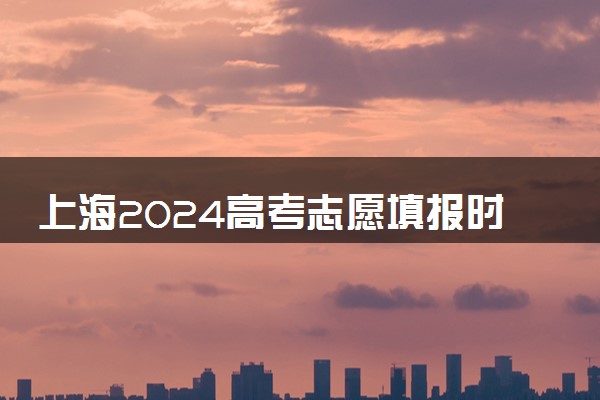 上海2024高考志愿填报时